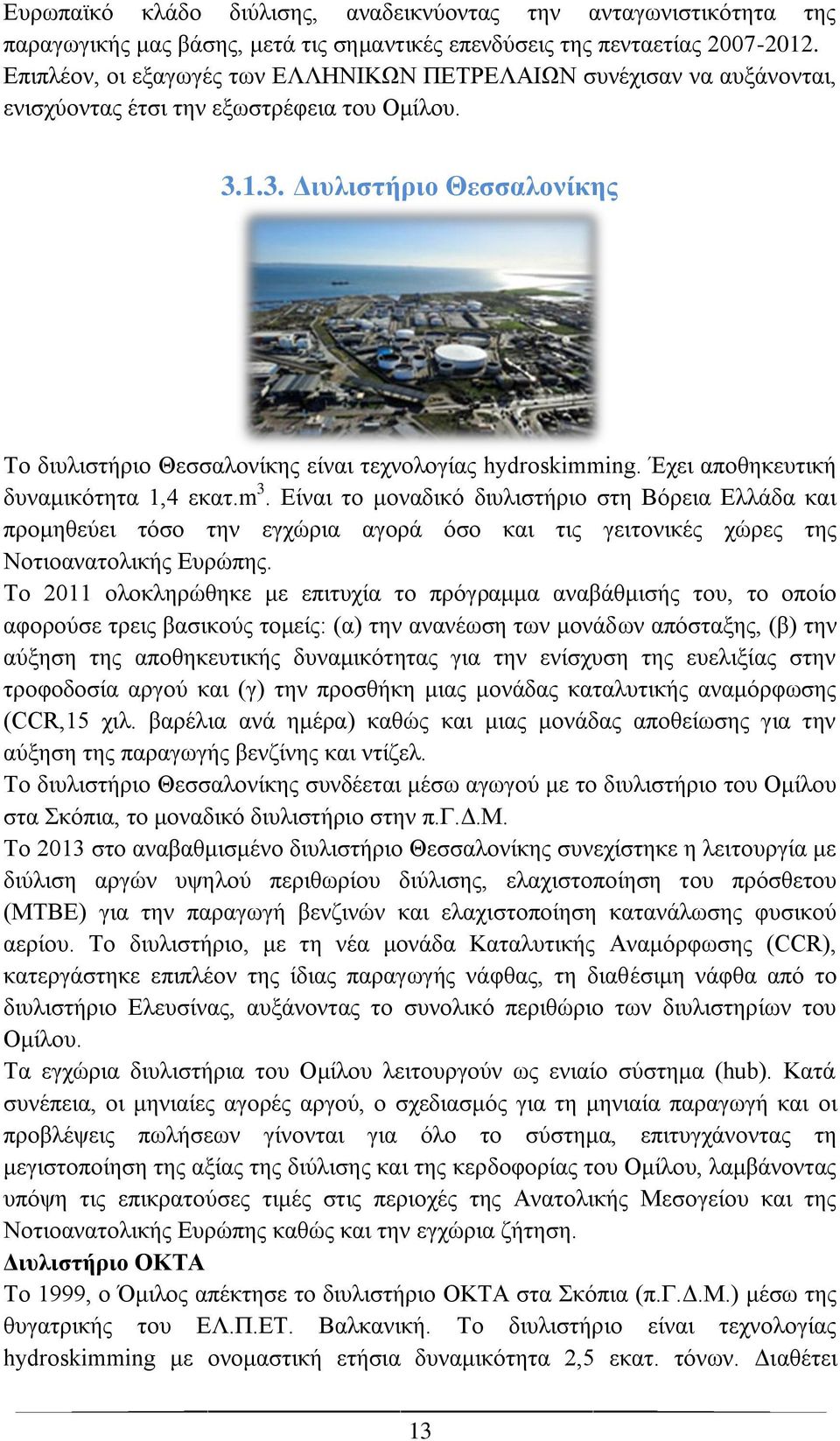 Ευρωπαϊκό κλάδο διύλισης, αναδεικνύοντας την ανταγωνιστικότητα της παραγωγικής μας βάσης, μετά τις σημαντικές επενδύσεις της πενταετίας 2007-2012. Επιπλέον, οι εξαγωγές των ΕΛΛΗΝΙΚΩΝ ΠΕΤΡΕΛΑΙΩΝ συνέχισαν να αυξάνονται, ενισχύοντας έτσι την εξωστρέφεια του Ομίλου.

3.1.3. Διυλιστήριο Θεσσαλονίκης

Το διυλιστήριο Θεσσαλονίκης είναι τεχνολογίας hydroskimming. Έχει αποθηκευτική δυναμικότητα 1,4 εκατ.m$^3$. Είναι το μοναδικό διυλιστήριο στη Βόρεια Ελλάδα και προμηθεύει τόσο την εγχώρια αγορά όσο και τις γειτονικές χώρες της Νοτιοανατολικής Ευρώπης.

Το 2011 ολοκληρώθηκε με επιτυχία το πρόγραμμα αναβάθμισής του, το οποίο αφορούσε τρεις βασικούς τομείς: (α) την ανανέωση των μονάδων απόσταξης, (β) την αύξηση της αποθηκευτικής δυναμικότητας για την ενίσχυση της ευελιξίας στην τροφοδοσία αργού και (γ) την προσθήκη μιας μονάδας καταλυτικής αναμόρφωσης (CCR,15 χιλ. βαρέλια ανά ημέρα) καθώς και μιας μονάδας αποθείωσης για την αύξηση της παραγωγής βενζίνης και ντίζελ.

Το διυλιστήριο Θεσσαλονίκης συνδέεται μέσω αγωγού με το διυλιστήριο του Ομίλου στα Σκόπια, το μοναδικό διυλιστήριο στην π.Γ.Δ.Μ.

Το 2013 στο αναβαθμισμένο διυλιστήριο Θεσσαλονίκης συνεχίστηκε η λειτουργία με διύλιση αργών υψηλού περιθωρίου διύλισης, ελαχιστοποίηση του πρόσθετου (MTBE) για την παραγωγή βενζινών και ελαχιστοποίηση κατανάλωσης φυσικού αερίου. Το διυλιστήριο, με τη νέα μονάδα Καταλυτικής Αναμόρφωσης (CCR), κατεργάστηκε επιπλέον της ίδιας παραγωγής νάφθας, τη διαθέσιμη νάφθα από το διυλιστήριο Ελευσίνας, αυξάνοντας το συνολικό περιθώριο των διυλιστηρίων του Ομίλου.

Τα εγχώρια διυλιστήρια του Ομίλου λειτουργούν ως ενιαίο σύστημα (hub). Κατά συνέπεια, οι μηνιαίες αγορές αργού, ο σχεδιασμός για τη μηνιαία παραγωγή και οι προβλέψεις πωλήσεων γίνονται για όλο το σύστημα, επιτυγχάνοντας τη μεγιστοποίηση της αξίας της διύλισης και της κερδοφορίας του Ομίλου, λαμβάνοντας υπόψη τις επικρατούσες τιμές στις περιοχές της Ανατολικής Μεσογείου και της Νοτιοανατολικής Ευρώπης καθώς και την εγχώρια ζήτηση.

Διυλιστήριο ΟΚΤΑ

Το 1999, ο Όμιλος απέκτησε το διυλιστήριο ΟΚΤΑ στα Σκόπια (π.Γ.Δ.Μ.) μέσω της θυγατρικής του ΕΛ.Π.ΕΤ. Βαλκανική. Το διυλιστήριο είναι τεχνολογίας hydroskimming με ονομαστική ετήσια δυναμικότητα 2,5 εκατ. τόνων. Διαθέτει

13